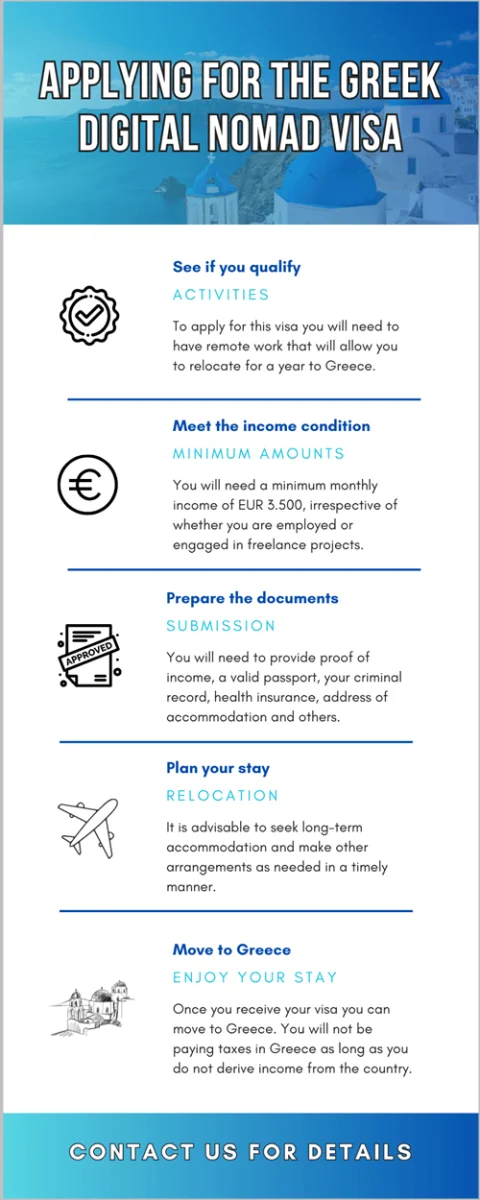 APPLYING FOR THE GREEK DIGITAL NOMAD VISA

See if you qualify

ACTIVITIES

To apply for this visa you will need to have remote work that will allow you to relocate for a year to Greece.

Meet the income condition

MINIMUM AMOUNTS

You will need a minimum monthly income of EUR 3.500, irrespective of whether you are employed or engaged in freelance projects.

Prepare the documents

SUBMISSION

APPROVED

You will need to provide proof of income, a valid passport, your criminal record, health insurance, address of accommodation and others.

Plan your stay

RELOCATION

It is advisable to seek long-term accommodation and make other arrangements as needed in a timely manner.

Move to Greece

ENJOY YOUR STAY

Once you receive your visa you can move to Greece. You will not be paying taxes in Greece as long as you do not derive income from the country.

CONTACT US FOR DETAILS